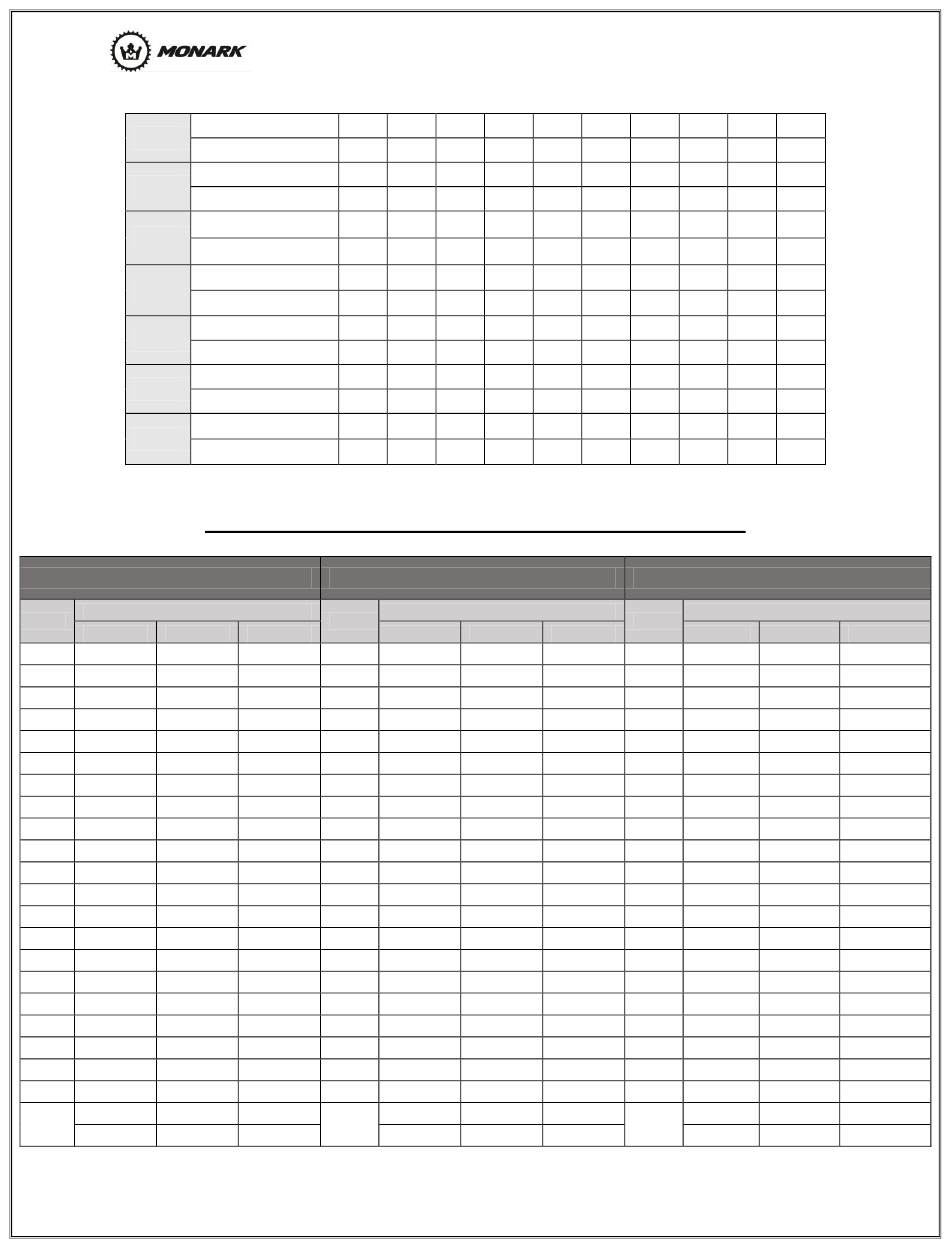 MONARK